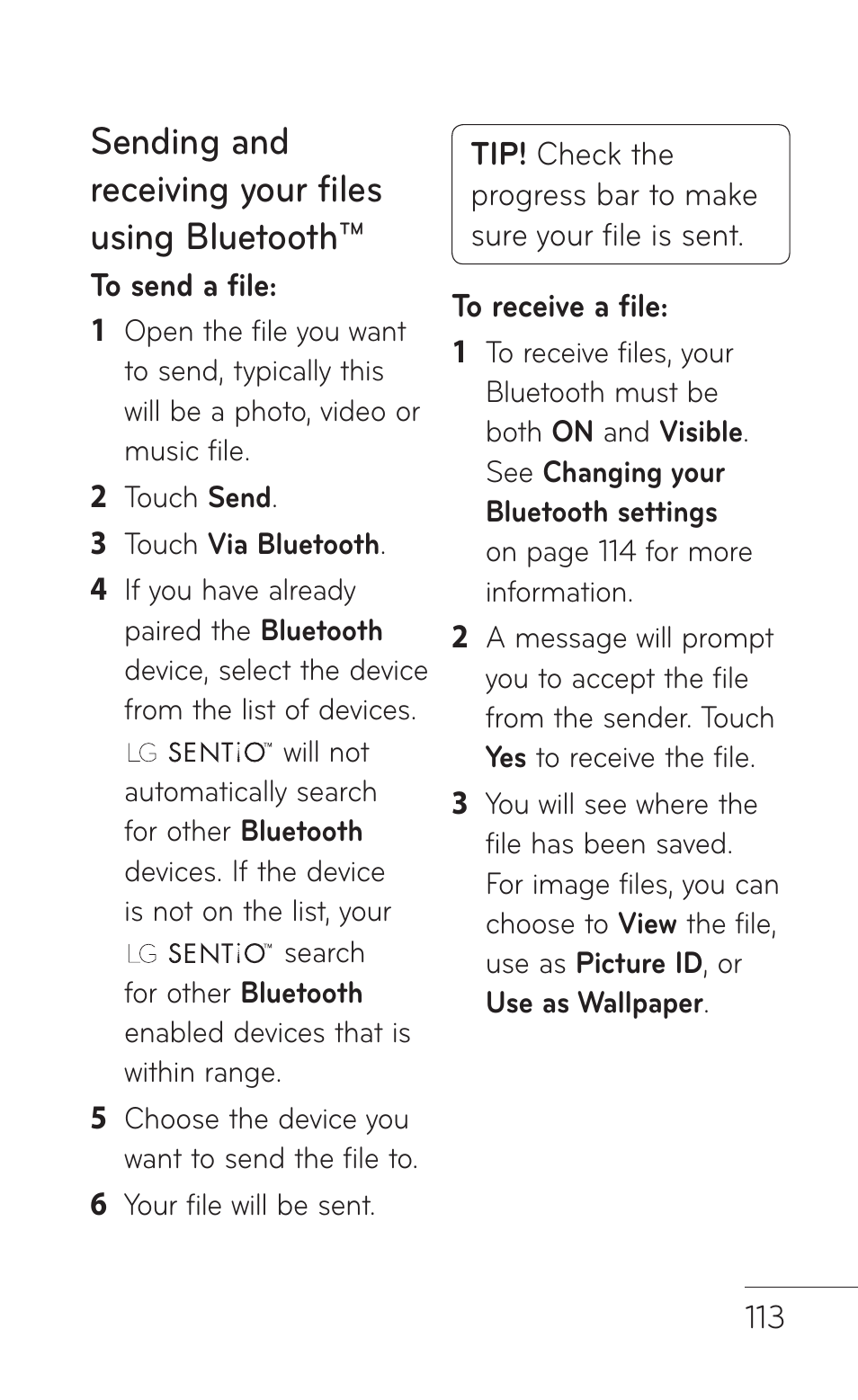 Sending and receiving your files using Bluetooth™

To send a file:

1 Open the file you want to send, typically this will be a photo, video or music file.

2 Touch Send.

3 Touch Via Bluetooth.

4 If you have already paired the Bluetooth device, select the device from the list of devices. LG SENTiO™ will not automatically search for other Bluetooth devices. If the device is not on the list, your LG SENTiO™ search for other Bluetooth enabled devices that is within range.

5 Choose the device you want to send the file to.

6 Your file will be sent.

TIP! Check the progress bar to make sure your file is sent.

To receive a file:

1 To receive files, your Bluetooth must be both ON and Visible. See Changing your Bluetooth settings on page 114 for more information.

2 A message will prompt you to accept the file from the sender. Touch Yes to receive the file.

3 You will see where the file has been saved. For image files, you can choose to View the file, use as Picture ID, or Use as Wallpaper.

113